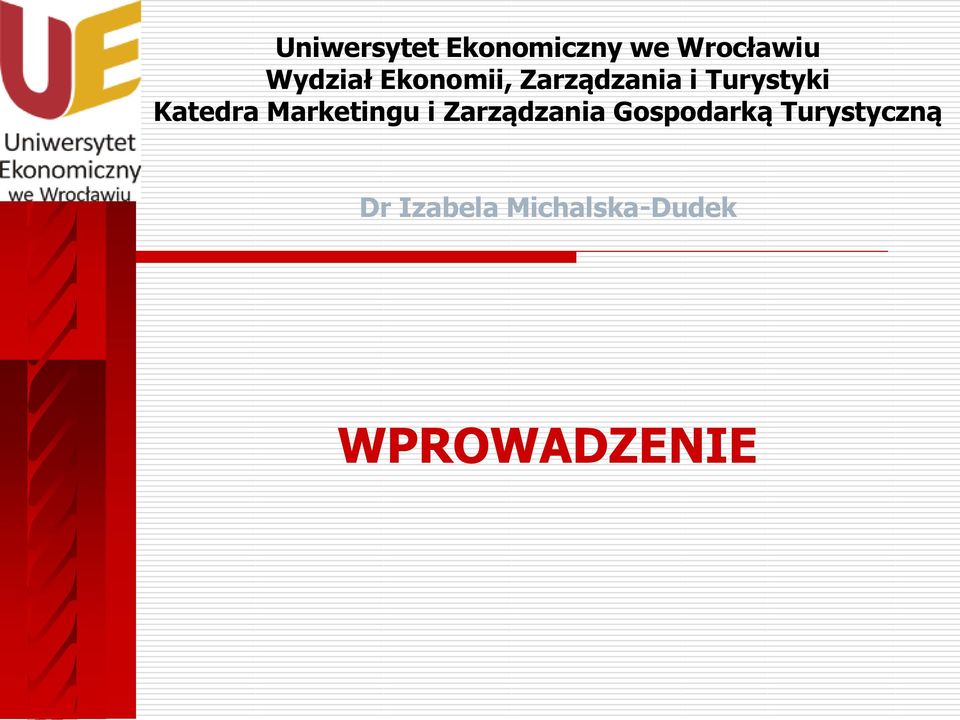 UE
Uniwersytet Ekonomiczny we Wrocławiu

Uniwersytet Ekonomiczny we Wrocławiu
Wydział Ekonomii, Zarządzania i Turystyki
Katedra Marketingu i Zarządzania Gospodarką Turystyczną

Dr Izabela Michalska-Dudek

WPROWADZENIE